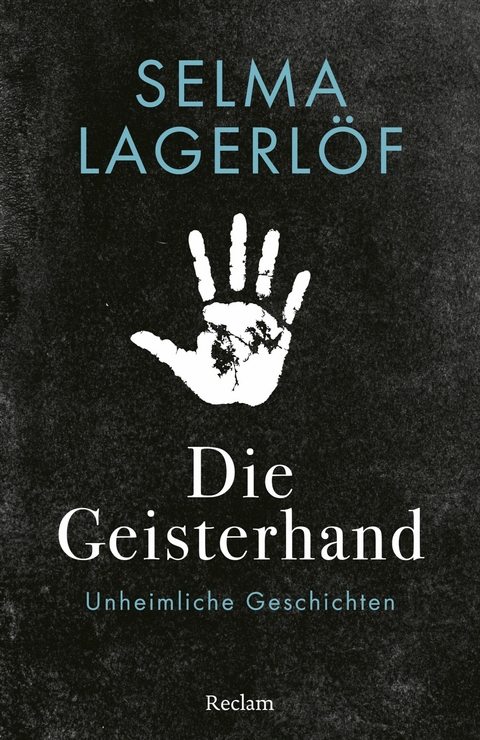 SELMA
LAGERLÖF

Die
Geisterhand

Unheimliche Geschichten

Reclam